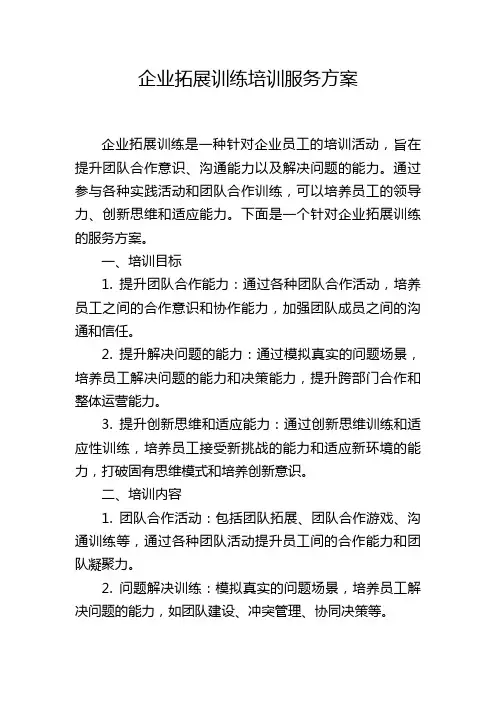 企业拓展训练培训服务方案

企业拓展训练是一种针对企业员工的培训活动，旨在提升团队合作意识、沟通能力以及解决问题的能力。通过参与各种实践活动和团队合作训练，可以培养员工的领导力、创新思维和适应能力。下面是一个针对企业拓展训练的服务方案。

一、培训目标

1. 提升团队合作能力：通过各种团队合作活动，培养员工之间的合作意识和协作能力，加强团队成员之间的沟通和信任。

2. 提升解决问题的能力：通过模拟真实的问题场景，培养员工解决问题的能力和决策能力，提升跨部门合作和整体运营能力。

3. 提升创新思维和适应能力：通过创新思维训练和适应性训练，培养员工接受新挑战的能力和适应新环境的能力，打破固有思维模式和培养创新意识。

二、培训内容

1. 团队合作活动：包括团队拓展、团队合作游戏、沟通训练等，通过各种团队活动提升员工间的合作能力和团队凝聚力。

2. 问题解决训练：模拟真实的问题场景，培养员工解决问题的能力，如团队建设、冲突管理、协同决策等。